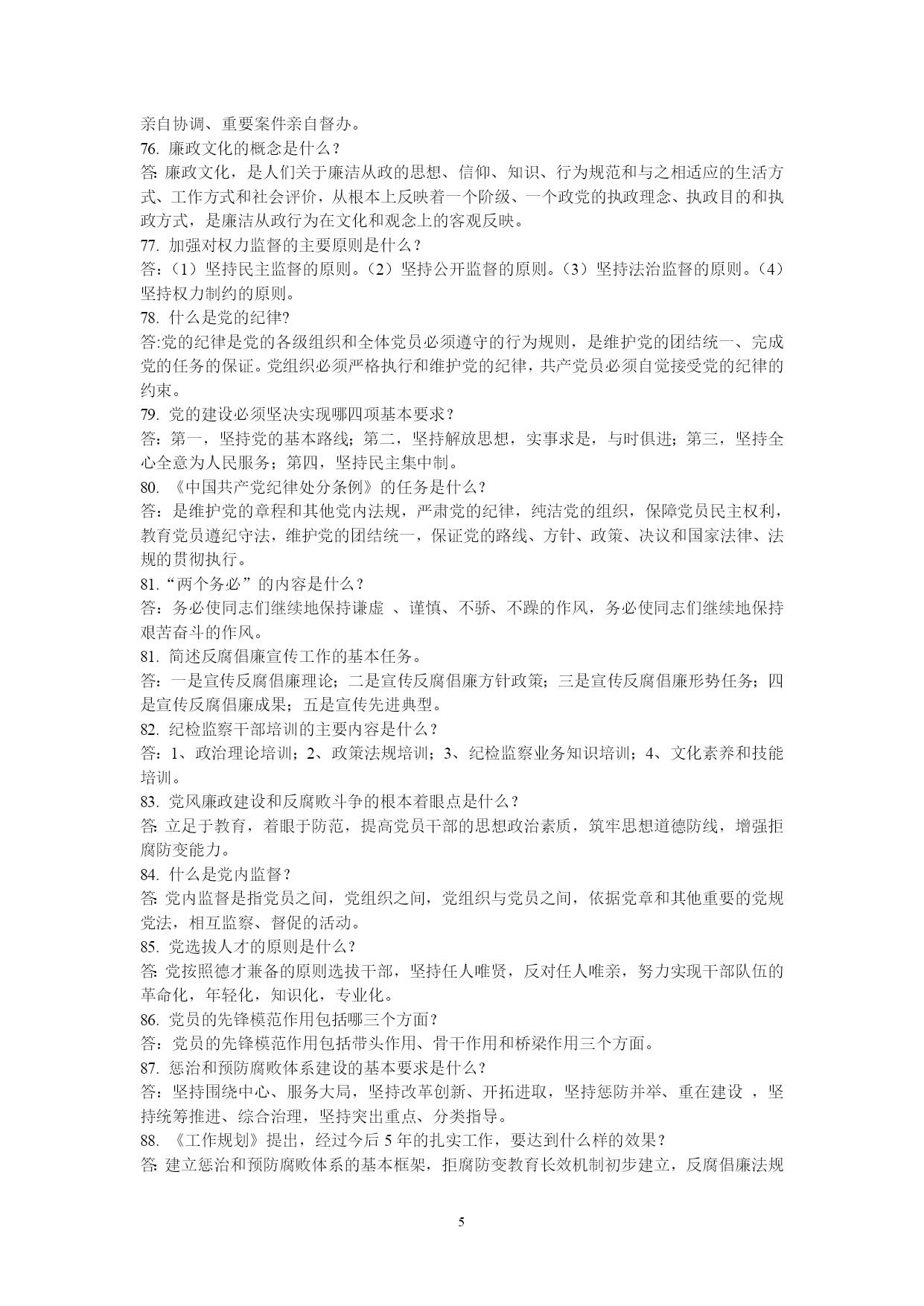 亲自协调、重要案件亲自督办。
76. 廉政文化的概念是什么？
答: 廉政文化，是人们关于廉洁从政的思想、信仰、知识、行为规范和与之相适应的生活方式、工作方式和社会评价，从根本上反映着一个阶级、一个政党的执政理念、执政目的和执政方式，是廉洁从政行为在文化和观念上的客观反映。
77. 加强对权力监督的主要原则是什么？
答：（1）坚持民主监督的原则。（2）坚持公开监督的原则。（3）坚持法治监督的原则。（4）坚持权力制约的原则。
78. 什么是党的纪律?
答:党的纪律是党的各级组织和全体党员必须遵守的行为规则，是维护党的团结统一、完成党的任务的保证。党组织必须严格执行和维护党的纪律，共产党员必须自觉接受党的纪律的约束。
79. 党的建设必须坚决实现哪四项基本要求？
答：第一，坚持党的基本路线；第二，坚持解放思想，实事求是，与时俱进；第三，坚持全心全意为人民服务；第四，坚持民主集中制。
80. 《中国共产党纪律处分条例》的任务是什么？
答：是维护党的章程和其他党内法规，严肃党的纪律，纯洁党的组织，保障党员民主权利，教育党员遵纪守法，维护党的团结统一，保证党的路线、方针、政策、决议和国家法律、法规的贯彻执行。
81.“两个务必”的内容是什么？
答：务必使同志们继续地保持谦虚 、谨慎、不骄、不躁的作风，务必使同志们继续地保持艰苦奋斗的作风。
81. 简述反腐倡廉宣传工作的基本任务。
答：一是宣传反腐倡廉理论；二是宣传反腐倡廉方针政策；三是宣传反腐倡廉形势任务；四是宣传反腐倡廉成果；五是宣传先进典型。
82. 纪检监察干部培训的主要内容是什么？
答：1、政治理论培训；2、政策法规培训；3、纪检监察业务知识培训；4、文化素养和技能培训。
83. 党风廉政建设和反腐败斗争的根本着眼点是什么？
答: 立足于教育，着眼于防范，提高党员干部的思想政治素质，筑牢思想道德防线，增强拒腐防变能力。
84. 什么是党内监督？
答: 党内监督是指党员之间，党组织之间，党组织与党员之间，依据党章和其他重要的党规党法，相互监察、督促的活动。
85. 党选拔人才的原则是什么？
答: 党按照德才兼备的原则选拔干部，坚持任人唯贤，反对任人唯亲，努力实现干部队伍的革命化，年轻化，知识化，专业化。
86. 党员的先锋模范作用包括哪三个方面？
答：党员的先锋模范作用包括带头作用、骨干作用和桥梁作用三个方面。
87. 惩治和预防腐败体系建设的基本要求是什么？
答：坚持围绕中心、服务大局，坚持改革创新、开拓进取，坚持惩防并举、重在建设 ，坚持统筹推进、综合治理，坚持突出重点、分类指导。
88. 《工作规划》提出，经过今后 5 年的扎实工作，要达到什么样的效果？
答: 建立惩治和预防腐败体系的基本框架，拒腐防变教育长效机制初步建立，反腐倡廉法规

5